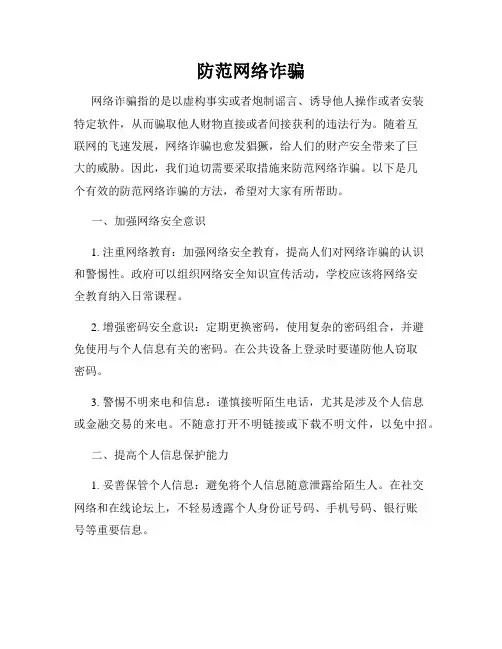 防范网络诈骗

网络诈骗指的是以虚构事实或者炮制谣言、诱导他人操作或者安装特定软件，从而骗取他人财物直接或者间接获利的违法行为。随着互联网的飞速发展，网络诈骗也愈发猖獗，给人们的财产安全带来了巨大的威胁。因此，我们迫切需要采取措施来防范网络诈骗。以下是几个有效的防范网络诈骗的方法，希望对大家有所帮助。

一、加强网络安全意识

1. 注重网络教育：加强网络安全教育，提高人们对网络诈骗的认识和警惕性。政府可以组织网络安全知识宣传活动，学校应该将网络安全教育纳入日常课程。

2. 增强密码安全意识：定期更换密码，使用复杂的密码组合，并避免使用与个人信息有关的密码。在公共设备上登录时要谨防他人窃取密码。

3. 警惕不明来电和信息：谨慎接听陌生电话，尤其是涉及个人信息或金融交易的来电。不随意打开不明链接或下载不明文件，以免中招。

二、提高个人信息保护能力

1. 妥善保管个人信息：避免将个人信息随意泄露给陌生人。在社交网络和在线论坛上，不轻易透露个人身份证号码、手机号码、银行账号等重要信息。